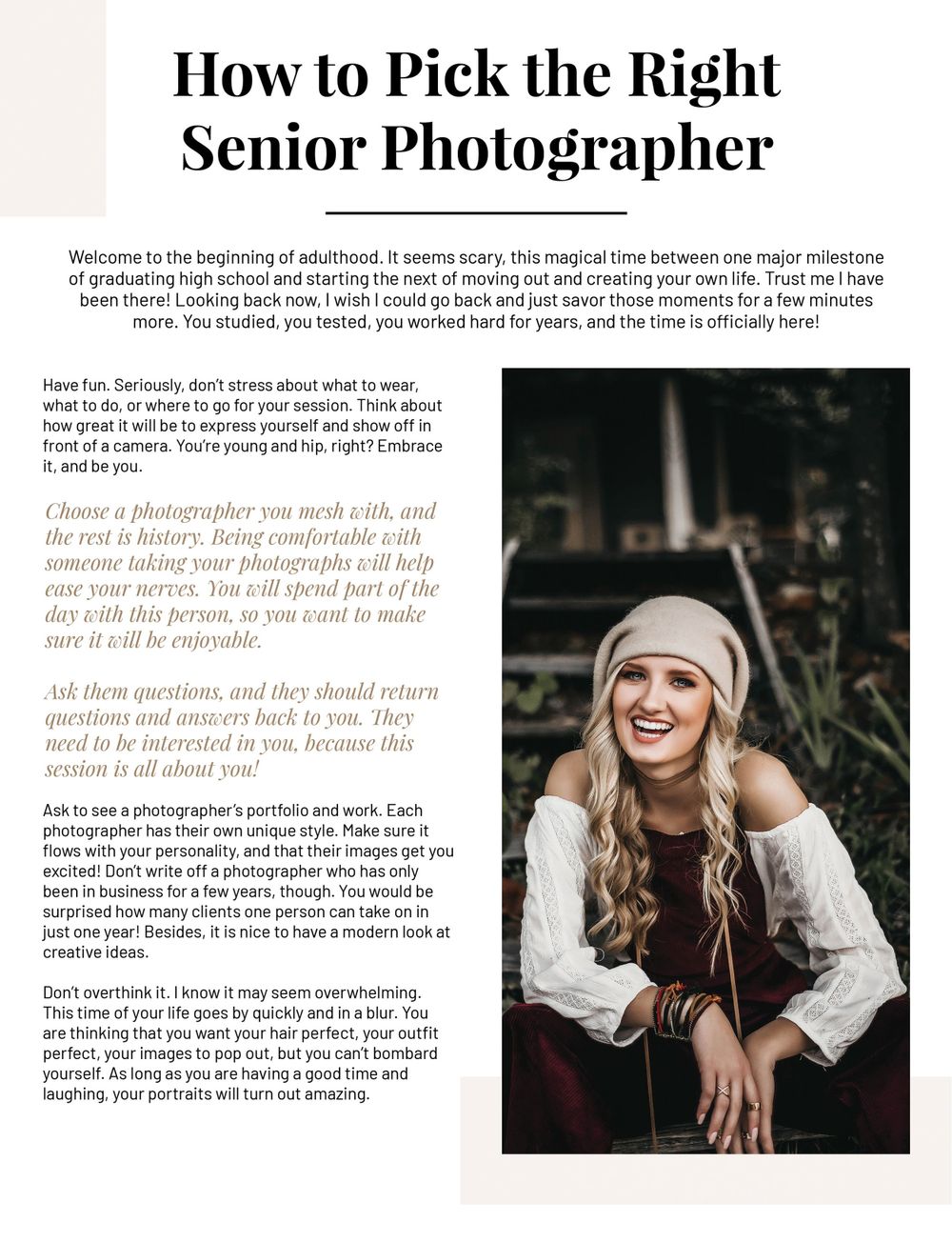 How to Pick the Right Senior Photographer

Welcome to the beginning of adulthood. It seems scary, this magical time between one major milestone of graduating high school and starting the next of moving out and creating your own life. Trust me I have been there! Looking back now, I wish I could go back and just savor those moments for a few minutes more. You studied, you tested, you worked hard for years, and the time is officially here!

Have fun. Seriously, don't stress about what to wear, what to do, or where to go for your session. Think about how great it will be to express yourself and show off in front of a camera. You're young and hip, right? Embrace it, and be you.

Choose a photographer you mesh with, and the rest is history. Being comfortable with someone taking your photographs will help ease your nerves. You will spend part of the day with this person, so you want to make sure it will be enjoyable.

Ask them questions, and they should return questions and answers back to you. They need to be interested in you, because this session is all about you!

Ask to see a photographer's portfolio and work. Each photographer has their own unique style. Make sure it flows with your personality, and that their images get you excited! Don't write off a photographer who has only been in business for a few years, though. You would be surprised how many clients one person can take on in just one year! Besides, it is nice to have a modern look at creative ideas.

Don't overthink it. I know it may seem overwhelming. This time of your life goes by quickly and in a blur. You are thinking that you want your hair perfect, your outfit perfect, your images to pop out, but you can't bombard yourself. As long as you are having a good time and laughing, your portraits will turn out amazing.